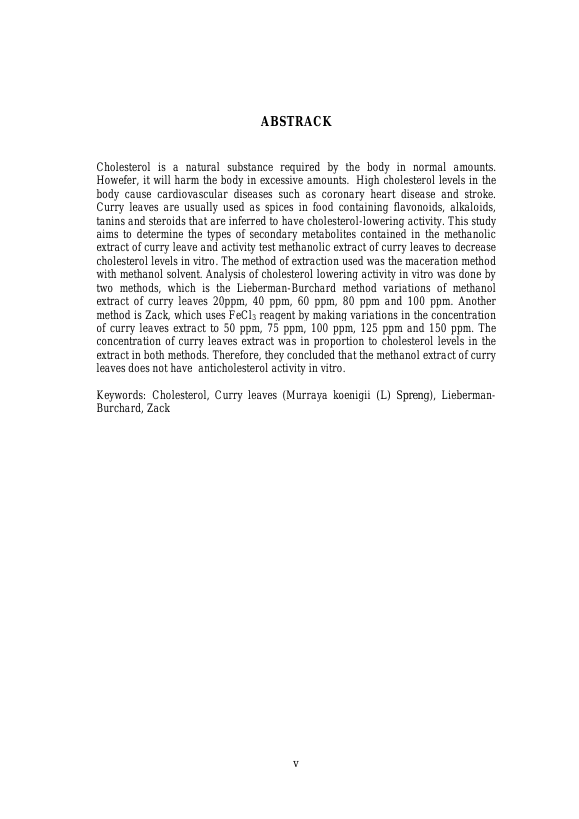 ABSTRACK

Cholesterol is a natural substance required by the body in normal amounts. Howefer, it will harm the body in excessive amounts. High cholesterol levels in the body cause cardiovascular diseases such as coronary heart disease and stroke. Curry leaves are usually used as spices in food containing flavonoids, alkaloids, tanins and steroids that are inferred to have cholesterol-lowering activity. This study aims to determine the types of secondary metabolites contained in the methanolic extract of curry leave and activity test methanolic extract of curry leaves to decrease cholesterol levels in vitro. The method of extraction used was the maceration method with methanol solvent. Analysis of cholesterol lowering activity in vitro was done by two methods, which is the Lieberman-Burchard method variations of methanol extract of curry leaves 20ppm, 40 ppm, 60 ppm, 80 ppm and 100 ppm. Another method is Zack, which uses $FeCl_3$ reagent by making variations in the concentration of curry leaves extract to 50 ppm, 75 ppm, 100 ppm, 125 ppm and 150 ppm. The concentration of curry leaves extract was in proportion to cholesterol levels in the extract in both methods. Therefore, they concluded that the methanol extract of curry leaves does not have anticholesterol activity in vitro.

Keywords: Cholesterol, Curry leaves (Murraya koenigii (L) Spreng), Lieberman-Burchard, Zack

v